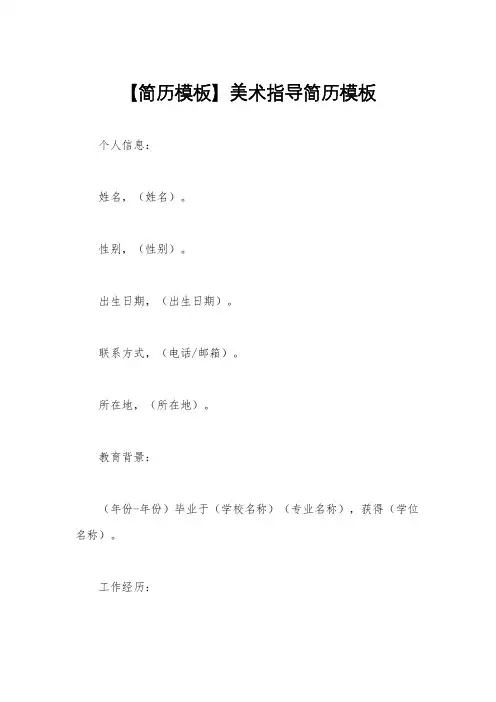 【简历模板】美术指导简历模板

个人信息:

姓名,(姓名)。

性别,(性别)。

出生日期,(出生日期)。

联系方式,(电话/邮箱)。

所在地,(所在地)。

教育背景:

(年份-年份)毕业于(学校名称)(专业名称),获得(学位名称)。

工作经历: